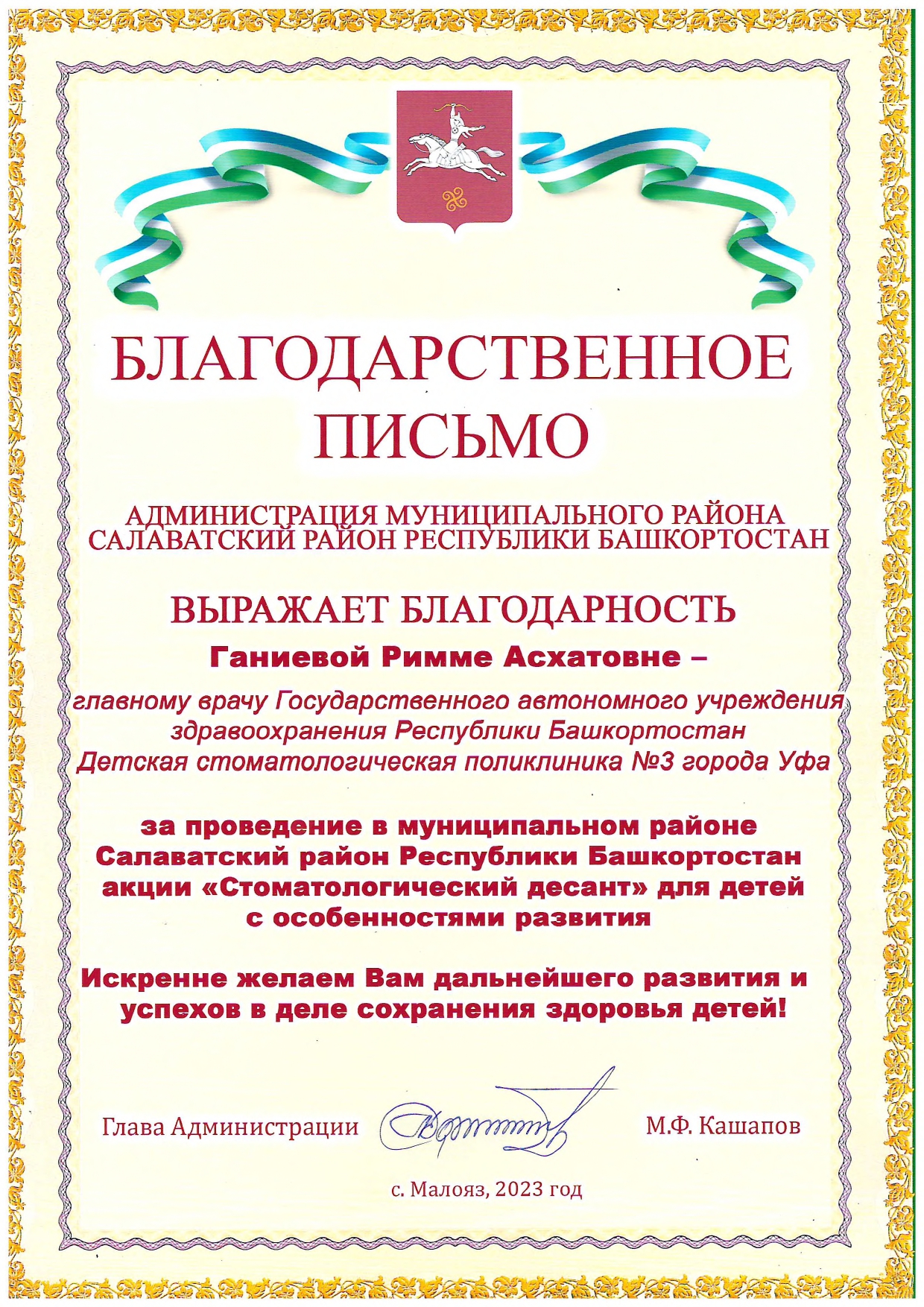 БЛАГОДАРСТВЕННОЕ ПИСЬМО

АДМИНИСТРАЦИЯ МУНИЦИПАЛЬНОГО РАЙОНА САЛАВАТСКИЙ РАЙОН РЕСПУБЛИКИ БАШКОРТОСТАН

ВЫРАЖАЕТ БЛАГОДАРНОСТЬ

Ганиевой Римме Асхатовне –

главному врачу Государственного автономного учреждения здравоохранения Республики Башкортостан Детская стоматологическая поликлиника №3 города Уфа

за проведение в муниципальном районе Салаватский район Республики Башкортостан акции «Стоматологический десант» для детей с особенностями развития

Искренне желаем Вам дальнейшего развития и успехов в деле сохранения здоровья детей!

Глава Администрации М.Ф. Кашапов

с. Малояз, 2023 год